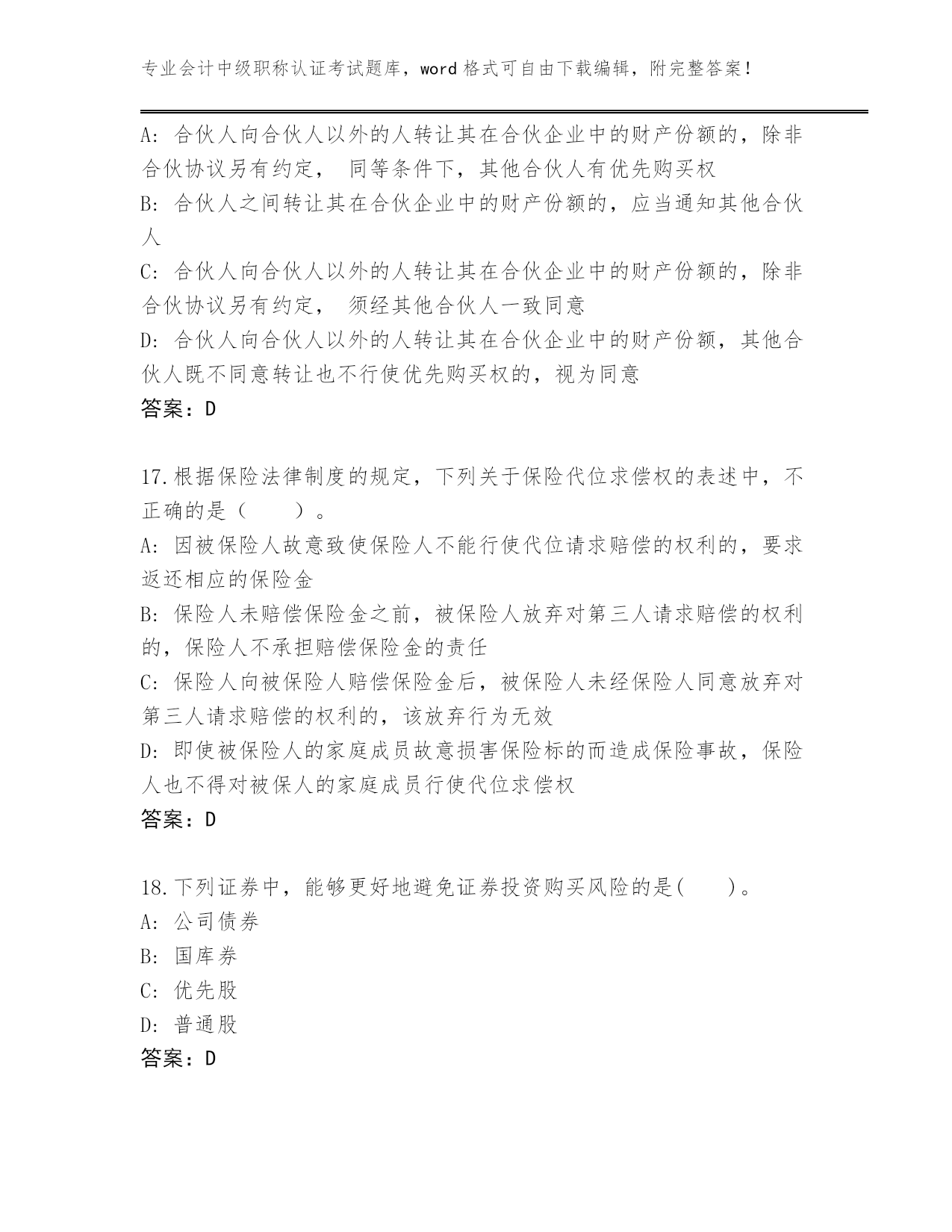 专业会计中级职称认证考试题库，word 格式可自由下载编辑，附完整答案！

A: 合伙人向合伙人以外的人转让其在合伙企业中的财产份额的，除非合伙协议另有约定， 同等条件下，其他合伙人有优先购买权

B: 合伙人之间转让其在合伙企业中的财产份额的，应当通知其他合伙人

C: 合伙人向合伙人以外的人转让其在合伙企业中的财产份额的，除非合伙协议另有约定， 须经其他合伙人一致同意

D: 合伙人向合伙人以外的人转让其在合伙企业中的财产份额，其他合伙人既不同意转让也不行使优先购买权的，视为同意

答案：D

17.根据保险法律制度的规定，下列关于保险代位求偿权的表述中，不正确的是（　　）。

A: 因被保险人故意致使保险人不能行使代位请求赔偿的权利的，要求返还相应的保险金

B: 保险人未赔偿保险金之前，被保险人放弃对第三人请求赔偿的权利的，保险人不承担赔偿保险金的责任

C: 保险人向被保险人赔偿保险金后，被保险人未经保险人同意放弃对第三人请求赔偿的权利的，该放弃行为无效

D: 即使被保险人的家庭成员故意损害保险标的而造成保险事故，保险人也不得对被保人的家庭成员行使代位求偿权

答案：D

18.下列证券中，能够更好地避免证券投资购买风险的是(　　)。

A: 公司债券

B: 国库券

C: 优先股

D: 普通股

答案：D